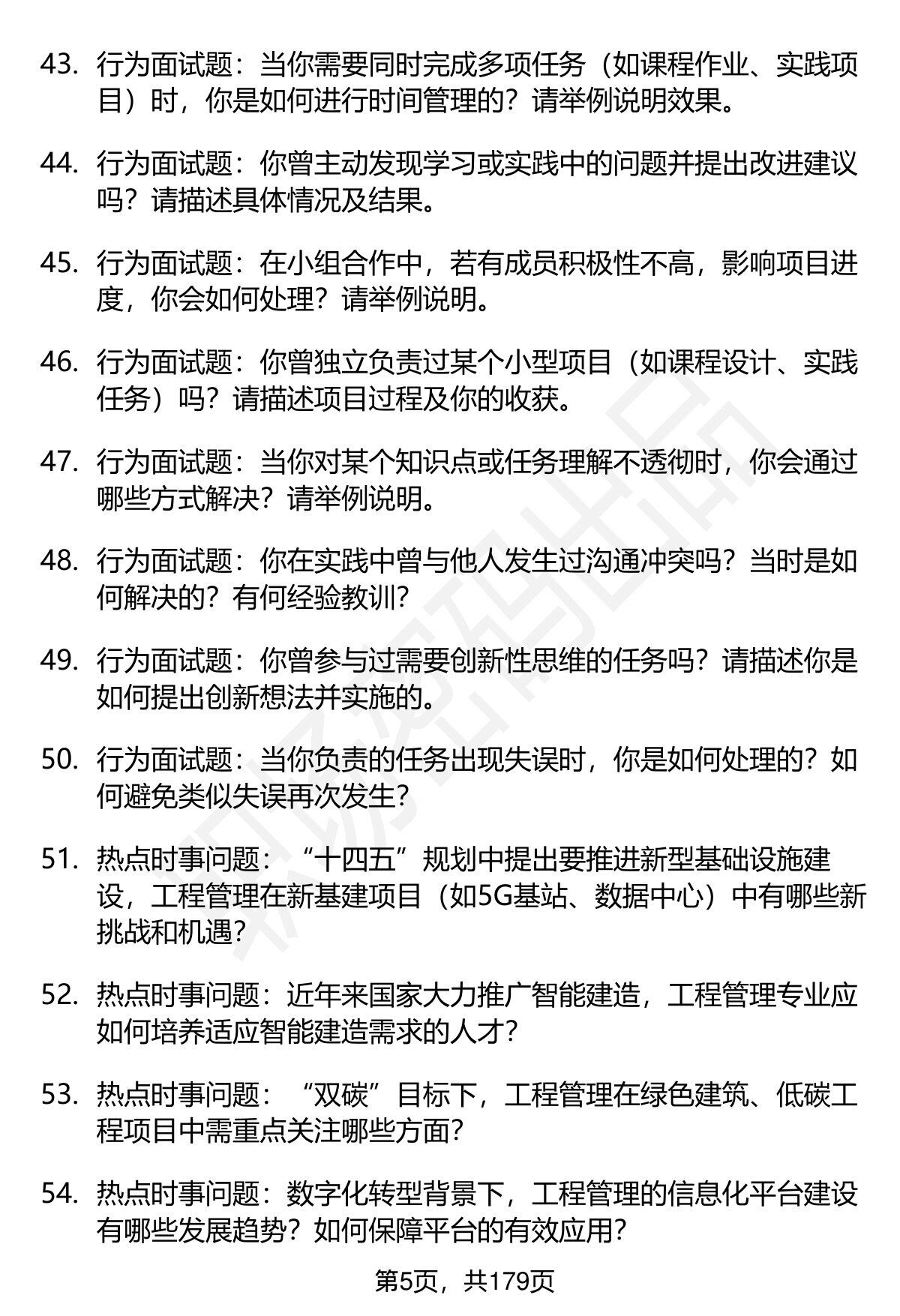 43. 行为面试题：当你需要同时完成多项任务（如课程作业、实践项目）时，你是如何进行时间管理的？请举例说明效果。

44. 行为面试题：你曾主动发现学习或实践中的问题并提出改进建议吗？请描述具体情况及结果。

45. 行为面试题：在小组合作中，若有成员积极性不高，影响项目进度，你会如何处理？请举例说明。

46. 行为面试题：你曾独立负责过某个小型项目（如课程设计、实践任务）吗？请描述项目过程及你的收获。

47. 行为面试题：当你对某个知识点或任务理解不透彻时，你会通过哪些方式解决？请举例说明。

48. 行为面试题：你在实践中曾与他人发生过沟通冲突吗？当时是如何解决的？有何经验教训？

49. 行为面试题：你曾参与过需要创新性思维的任务吗？请描述你是如何提出创新想法并实施的。

50. 行为面试题：当你负责的任务出现失误时，你是如何处理的？如何避免类似失误再次发生？

51. 热点时事问题：“十四五”规划中提出要推进新型基础设施建设，工程管理在新基建项目（如5G基站、数据中心）中有哪些新挑战和机遇？

52. 热点时事问题：近年来国家大力推广智能建造，工程管理专业应如何培养适应智能建造需求的人才？

53. 热点时事问题：“双碳”目标下，工程管理在绿色建筑、低碳工程项目中需重点关注哪些方面？

54. 热点时事问题：数字化转型背景下，工程管理的信息化平台建设有哪些发展趋势？如何保障平台的有效应用？

第5页，共179页